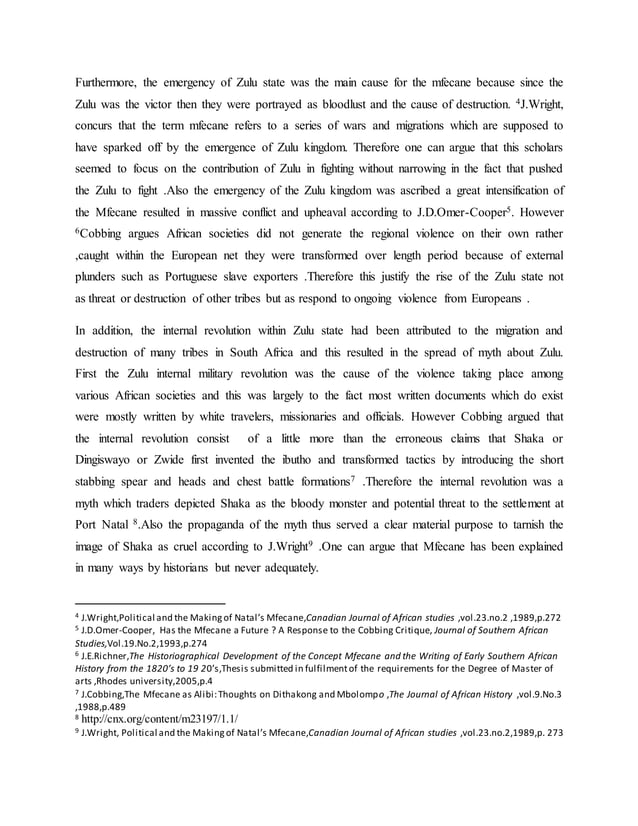 Furthermore, the emergency of Zulu state was the main cause for the mfecane because since the Zulu was the victor then they were portrayed as bloodlust and the cause of destruction. $^4$J.Wright, concurs that the term mfecane refers to a series of wars and migrations which are supposed to have sparked off by the emergence of Zulu kingdom. Therefore one can argue that this scholars seemed to focus on the contribution of Zulu in fighting without narrowing in the fact that pushed the Zulu to fight .Also the emergency of the Zulu kingdom was ascribed a great intensification of the Mfecane resulted in massive conflict and upheaval according to J.D.Omer-Cooper$^5$. However $^6$Cobbing argues African societies did not generate the regional violence on their own rather ,caught within the European net they were transformed over length period because of external plunders such as Portuguese slave exporters .Therefore this justify the rise of the Zulu state not as threat or destruction of other tribes but as respond to ongoing violence from Europeans .

In addition, the internal revolution within Zulu state had been attributed to the migration and destruction of many tribes in South Africa and this resulted in the spread of myth about Zulu. First the Zulu internal military revolution was the cause of the violence taking place among various African societies and this was largely to the fact most written documents which do exist were mostly written by white travelers, missionaries and officials. However Cobbing argued that the internal revolution consist of a little more than the erroneous claims that Shaka or Dingiswayo or Zwide first invented the ibutho and transformed tactics by introducing the short stabbing spear and heads and chest battle formations$^7$ .Therefore the internal revolution was a myth which traders depicted Shaka as the bloody monster and potential threat to the settlement at Port Natal $^8$.Also the propaganda of the myth thus served a clear material purpose to tarnish the image of Shaka as cruel according to J.Wright$^9$ .One can argue that Mfecane has been explained in many ways by historians but never adequately.

$^4$ J.Wright,Political and the Making of Natal's Mfecane,Canadian Journal of African studies ,vol.23.no.2 ,1989,p.272
$^5$ J.D.Omer-Cooper, Has the Mfecane a Future ? A Response to the Cobbing Critique, Journal of Southern African Studies,Vol.19.No.2,1993,p.274
$^6$ J.E.Richner,The Historiographical Development of the Concept Mfecane and the Writing of Early Southern African History from the 1820's to 19 20's,Thesis submitted in fulfilment of the requirements for the Degree of Master of arts ,Rhodes university,2005,p.4
$^7$ J.Cobbing,The Mfecane as Alibi: Thoughts on Dithakong and Mbolompo ,The Journal of African History ,vol.9.No.3 ,1988,p.489
$^8$ http://cnx.org/content/m23197/1.1/
$^9$ J.Wright, Political and the Making of Natal's Mfecane,Canadian Journal of African studies ,vol.23.no.2,1989,p. 273